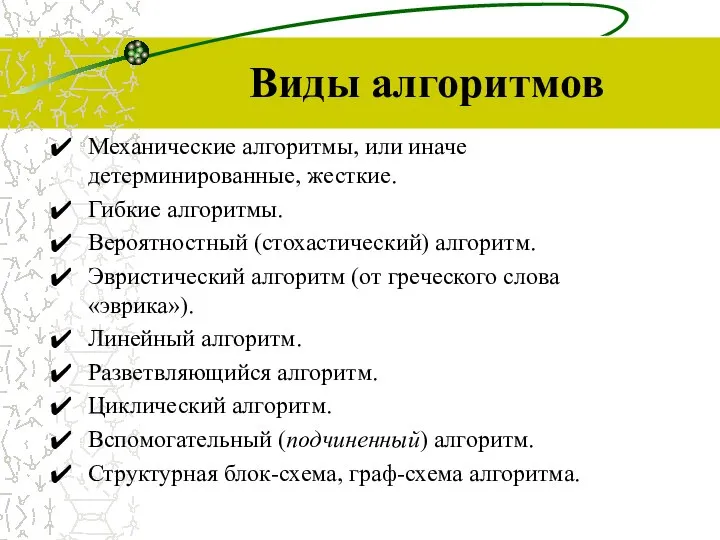 Виды алгоритмов

✔ Механические алгоритмы, или иначе детерминированные, жесткие.
✔ Гибкие алгоритмы.
✔ Вероятностный (стохастический) алгоритм.
✔ Эвристический алгоритм (от греческого слова «эврика»).
✔ Линейный алгоритм.
✔ Разветвляющийся алгоритм.
✔ Циклический алгоритм.
✔ Вспомогательный (подчиненный) алгоритм.
✔ Структурная блок-схема, граф-схема алгоритма.